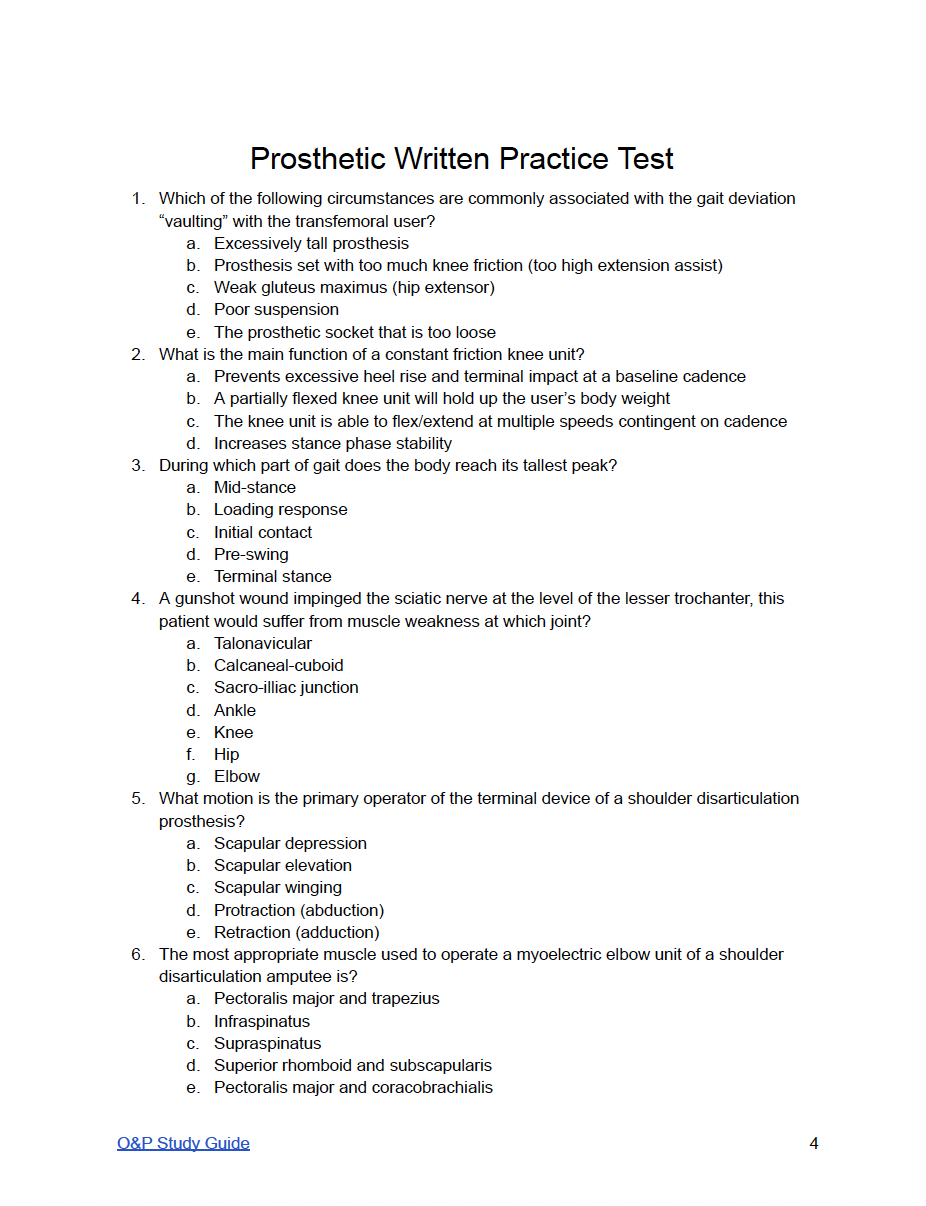 Prosthetic Written Practice Test

1. Which of the following circumstances are commonly associated with the gait deviation “vaulting” with the transfemoral user?
a. Excessively tall prosthesis
b. Prosthesis set with too much knee friction (too high extension assist)
c. Weak gluteus maximus (hip extensor)
d. Poor suspension
e. The prosthetic socket that is too loose
2. What is the main function of a constant friction knee unit?
a. Prevents excessive heel rise and terminal impact at a baseline cadence
b. A partially flexed knee unit will hold up the user’s body weight
c. The knee unit is able to flex/extend at multiple speeds contingent on cadence
d. Increases stance phase stability
3. During which part of gait does the body reach its tallest peak?
a. Mid-stance
b. Loading response
c. Initial contact
d. Pre-swing
e. Terminal stance
4. A gunshot wound impinged the sciatic nerve at the level of the lesser trochanter, this patient would suffer from muscle weakness at which joint?
a. Talonavicular
b. Calcaneal-cuboid
c. Sacro-illiac junction
d. Ankle
e. Knee
f. Hip
g. Elbow
5. What motion is the primary operator of the terminal device of a shoulder disarticulation prosthesis?
a. Scapular depression
b. Scapular elevation
c. Scapular winging
d. Protraction (abduction)
e. Retraction (adduction)
6. The most appropriate muscle used to operate a myoelectric elbow unit of a shoulder disarticulation amputee is?
a. Pectoralis major and trapezius
b. Infraspinatus
c. Supraspinatus
d. Superior rhomboid and subscapularis
e. Pectoralis major and coracobrachialis

O&P Study Guide 4